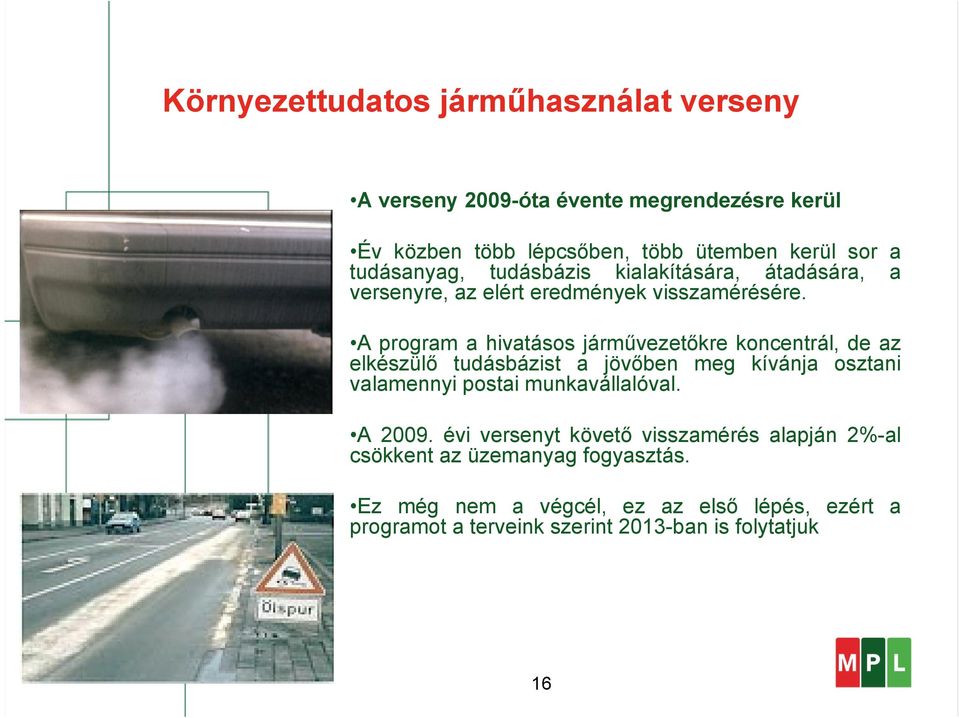 Környezettudatos járműhasználat verseny

•A verseny 2009-óta évente megrendezésre kerül

•Év közben több lépcsőben, több ütemben kerül sor a tudásanyag, tudásbázis kialakítására, átadására, a versenyre, az elért eredmények visszamérésére.

•A program a hivatásos járművezetőkre koncentrál, de az elkészülő tudásbázist a jövőben meg kívánja osztani valamennyi postai munkavállalóval.

•A 2009. évi versenyt követő visszamérés alapján 2%-al csökkent az üzemanyag fogyasztás.

•Ez még nem a végcél, ez az első lépés, ezért a programot a terveink szerint 2013-ban is folytatjuk

Ölspur

16

MPL